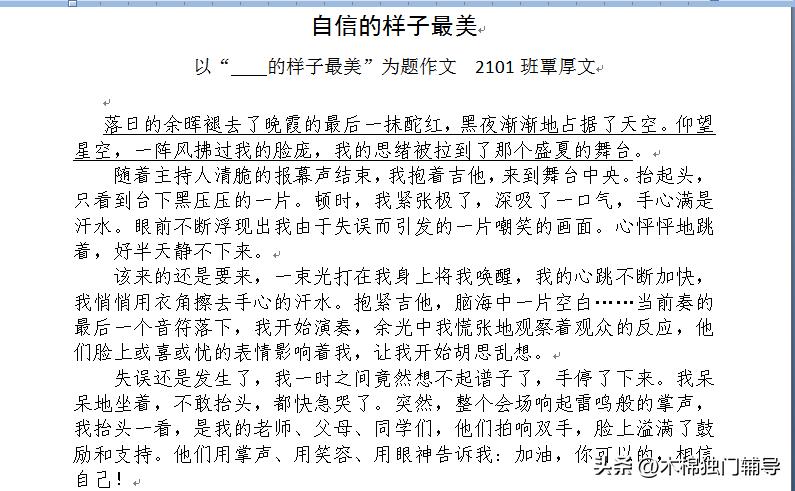 自信的样子最美

以“____的样子最美”为题作文 2101 班覃厚文

落日的余晖褪去了晚霞的最后一抹酡红，黑夜渐渐地占据了天空。仰望星空，一阵风拂过我的脸庞，我的思绪被拉到了那个盛夏的舞台。

随着主持人清脆的报幕声结束，我抱着吉他，来到舞台中央。抬起头，只看到台下黑压压的一片。顿时，我紧张极了，深吸了一口气，手心满是汗水。眼前不断浮现出我由于失误而引发的一片嘲笑的画面。心怦怦地跳着，好半天静不下来。

该来的还是要来，一束光打在我身上将我唤醒，我的心跳不断加快，我悄悄用衣角擦去手心的汗水。抱紧吉他，脑海中一片空白……当前奏的最后一个音符落下，我开始演奏，余光中我慌张地观察着观众的反应，他们脸上或喜或忧的表情影响着我，让我开始胡思乱想。

失误还是发生了，我一时之间竟然想不起谱子了，手停了下来。我呆呆地坐着，不敢抬头，都快急哭了。突然，整个会场响起雷鸣般的掌声，我抬头一看，是我的老师、父母、同学们，他们拍响双手，脸上溢满了鼓励和支持。他们用掌声、用笑容、用眼神告诉我：加油，你可以的，相信自己！

头条 @木棉独门辅导